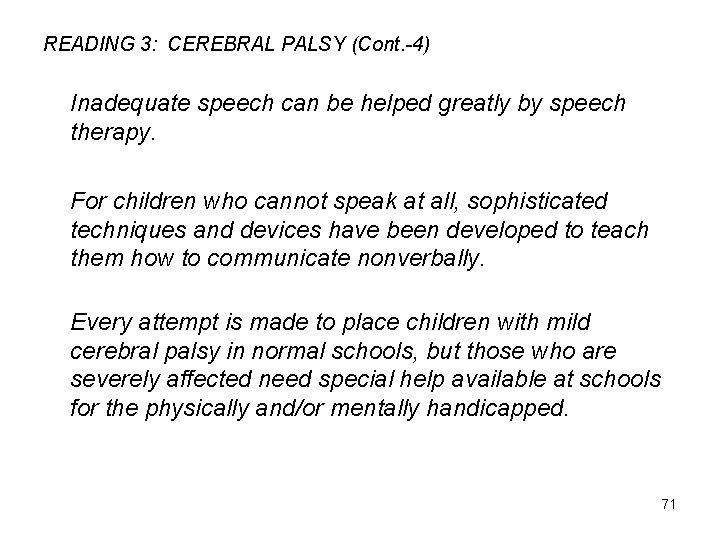 READING 3: CEREBRAL PALSY (Cont.-4)

Inadequate speech can be helped greatly by speech therapy.

For children who cannot speak at all, sophisticated techniques and devices have been developed to teach them how to communicate nonverbally.

Every attempt is made to place children with mild cerebral palsy in normal schools, but those who are severely affected need special help available at schools for the physically and/or mentally handicapped.

71